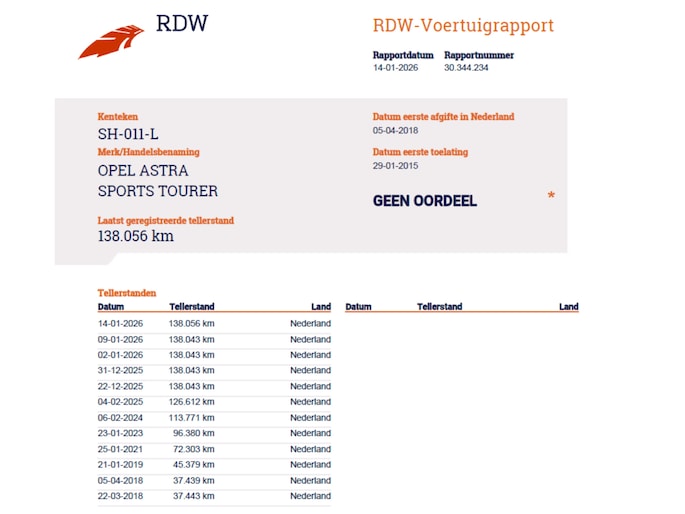 RDW

RDW-Voertuigrapport

Rapportdatum
14-01-2026

Rapportnummer
30.344.234

Kenteken
SH-011-L

Merk/Handelsbenaming
OPEL ASTRA
SPORTS TOURER

Laatst geregistreerde tellerstand
138.056 km

Datum eerste afgifte in Nederland
05-04-2018

Datum eerste toelating
29-01-2015

GEEN OORDEEL *

Tellerstanden

| Datum | Tellerstand | Land |
|---|---|---|
| 14-01-2026 | 138.056 km | Nederland |
| 09-01-2026 | 138.043 km | Nederland |
| 02-01-2026 | 138.043 km | Nederland |
| 31-12-2025 | 138.043 km | Nederland |
| 22-12-2025 | 138.043 km | Nederland |
| 04-02-2025 | 126.612 km | Nederland |
| 06-02-2024 | 113.771 km | Nederland |
| 23-01-2023 | 96.380 km | Nederland |
| 25-01-2021 | 72.303 km | Nederland |
| 21-01-2019 | 45.379 km | Nederland |
| 05-04-2018 | 37.439 km | Nederland |
| 22-03-2018 | 37.443 km | Nederland |

| Datum | Tellerstand | Land |
|---|---|---|